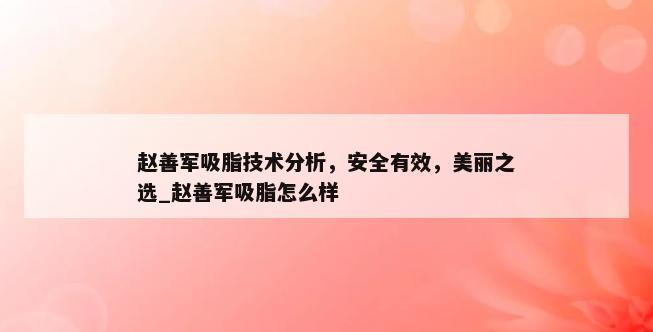 赵善军吸脂技术分析，安全有效，美丽之选_赵善军吸脂怎么样